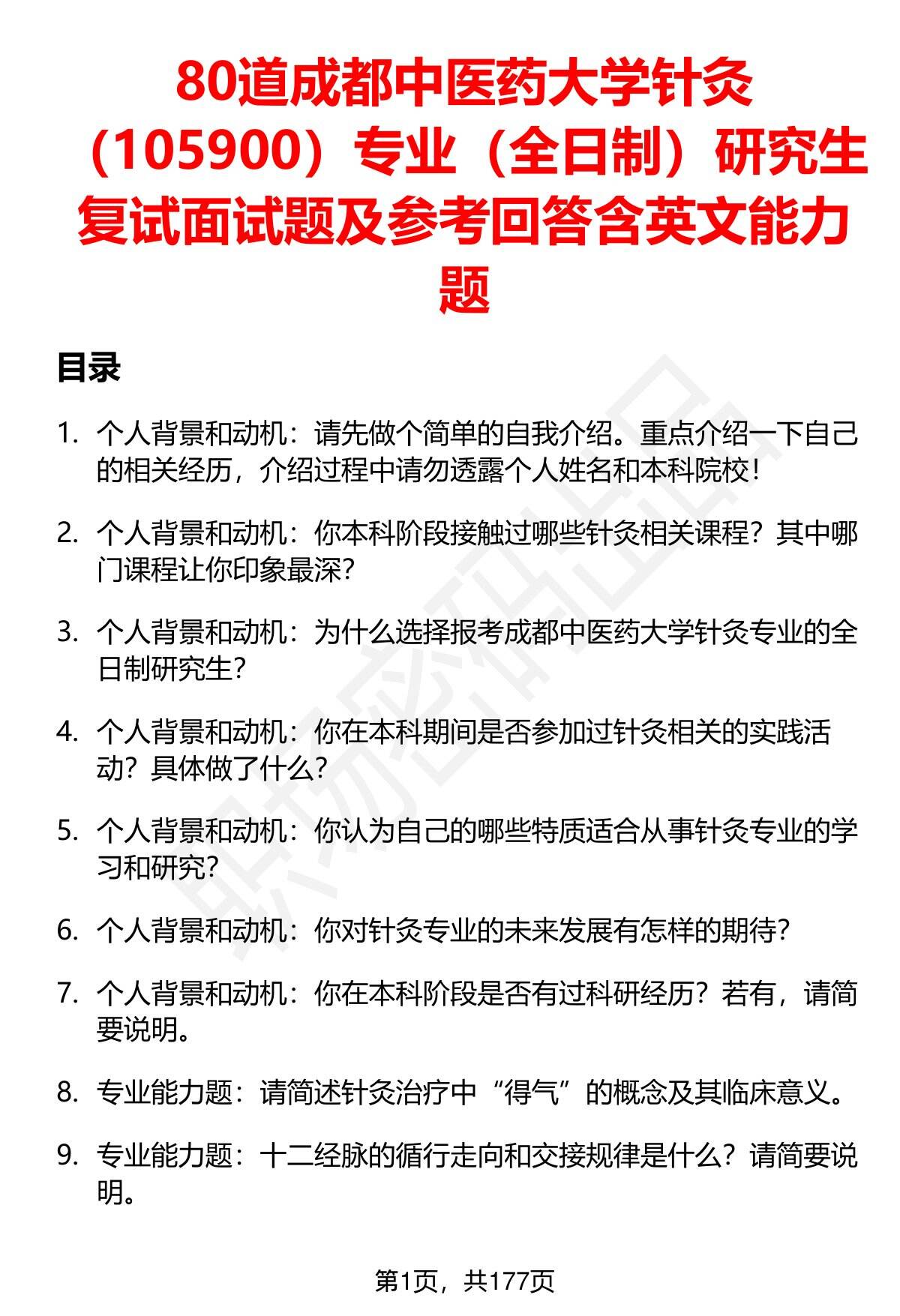 80道成都中医药大学针灸（105900）专业（全日制）研究生复试面试题及参考回答含英文能力题

目录

1. 个人背景和动机：请先做个简单的自我介绍。重点介绍一下自己的相关经历，介绍过程中请勿透露个人姓名和本科院校！

2. 个人背景和动机：你本科阶段接触过哪些针灸相关课程？其中哪门课程让你印象最深？

3. 个人背景和动机：为什么选择报考成都中医药大学针灸专业的全日制研究生？

4. 个人背景和动机：你在本科期间是否参加过针灸相关的实践活动？具体做了什么？

5. 个人背景和动机：你认为自己的哪些特质适合从事针灸专业的学习和研究？

6. 个人背景和动机：你对针灸专业的未来发展有怎样的期待？

7. 个人背景和动机：你在本科阶段是否有过科研经历？若有，请简要说明。

8. 专业能力题：请简述针灸治疗中“得气”的概念及其临床意义。

9. 专业能力题：十二经脉的循行走向和交接规律是什么？请简要说明。

第1页，共177页